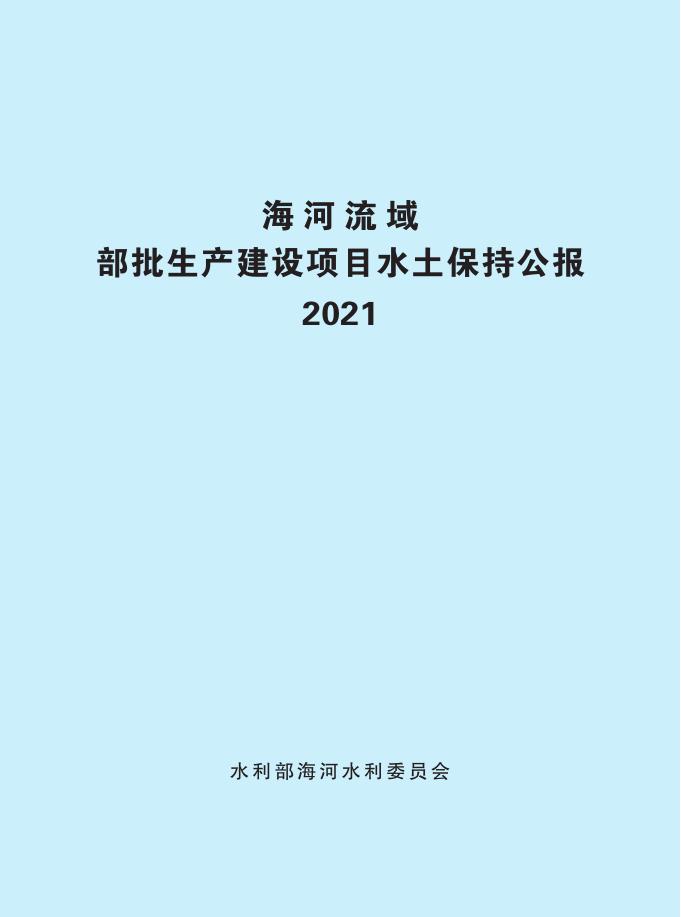 海河流域
部批生产建设项目水土保持公报
2021

水利部海河水利委员会